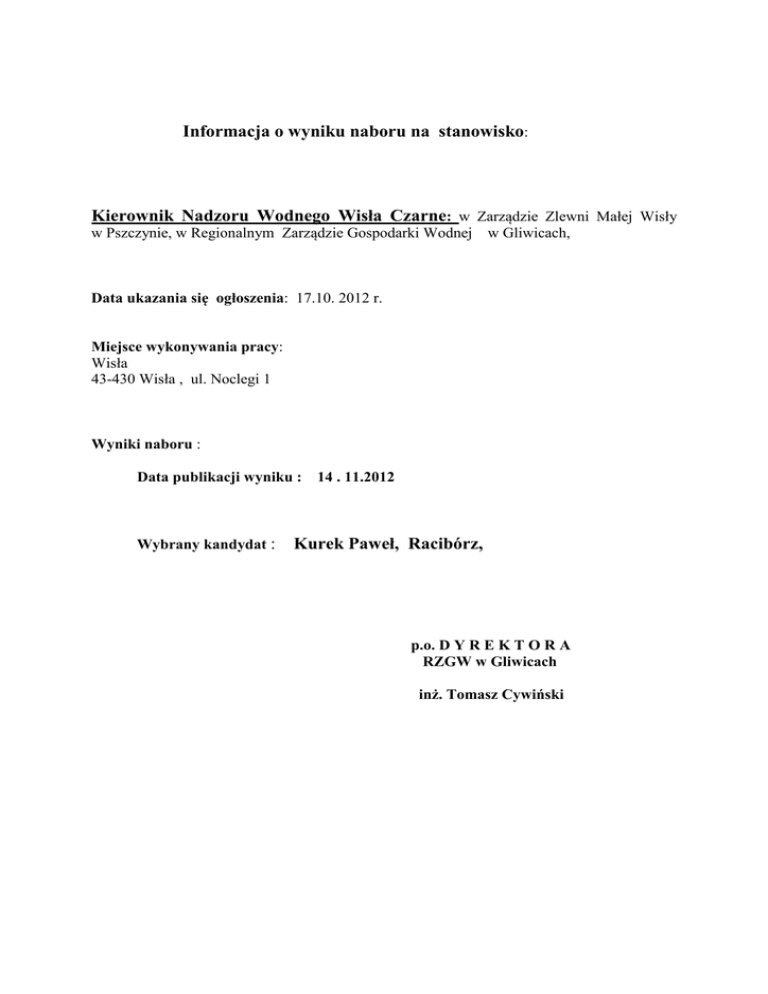 Informacja o wyniku naboru na stanowisko:

Kierownik Nadzoru Wodnego Wisła Czarne: w Zarządzie Zlewni Małej Wisły w Pszczynie, w Regionalnym Zarządzie Gospodarki Wodnej w Gliwicach,

Data ukazania się ogłoszenia: 17.10. 2012 r.

Miejsce wykonywania pracy:
Wisła
43-430 Wisła , ul. Noclegi 1

Wyniki naboru :

Data publikacji wyniku : 14 . 11.2012

Wybrany kandydat : Kurek Paweł, Racibórz,

p.o. D Y R E K T O R A
RZGW w Gliwicach

inż. Tomasz Cywiński